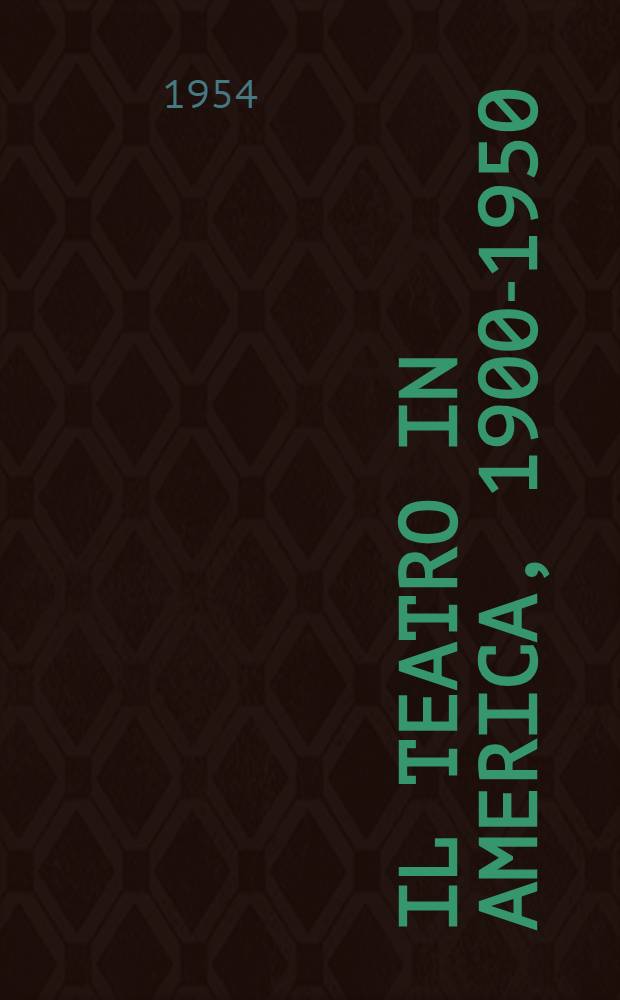 1954

IL TEATRO IN AMERICA, 1900-1950